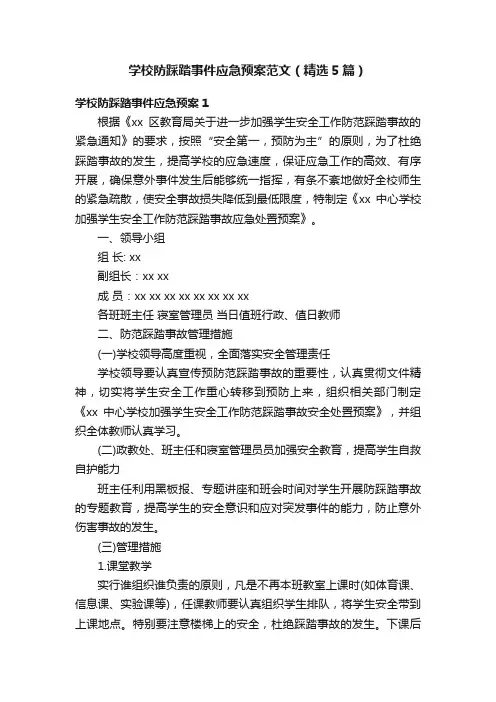 学校防踩踏事件应急预案范文（精选5篇）

学校防踩踏事件应急预案1

根据《xx 区教育局关于进一步加强学生安全工作防范踩踏事故的紧急通知》的要求，按照“安全第一，预防为主”的原则，为了杜绝踩踏事故的发生，提高学校的应急速度，保证应急工作的高效、有序开展，确保意外事件发生后能够统一指挥，有条不紊地做好全校师生的紧急疏散，使安全事故损失降低到最低限度，特制定《xx 中心学校加强学生安全工作防范踩踏事故应急处置预案》。

一、领导小组

组 长: xx

副组长：xx xx

成 员：xx xx xx xx xx xx xx xx

各班班主任 寝室管理员 当日值班行政、值日教师

二、防范踩踏事故管理措施

(一)学校领导高度重视，全面落实安全管理责任

学校领导要认真宣传预防范踩踏事故的重要性，认真贯彻文件精神，切实将学生安全工作重心转移到预防上来，组织相关部门制定《xx 中心学校加强学生安全工作防范踩踏事故安全处置预案》，并组织全体教师认真学习。

(二)政教处、班主任和寝室管理员员加强安全教育，提高学生自救自护能力

班主任利用黑板报、专题讲座和班会时间对学生开展防踩踏事故的专题教育，提高学生的安全意识和应对突发事件的能力，防止意外伤害事故的发生。

(三)管理措施

1.课堂教学

实行谁组织谁负责的原则，凡是不再本班教室上课时(如体育课、信息课、实验课等)，任课教师要认真组织学生排队，将学生安全带到上课地点。特别要注意楼梯上的安全，杜绝踩踏事故的发生。下课后